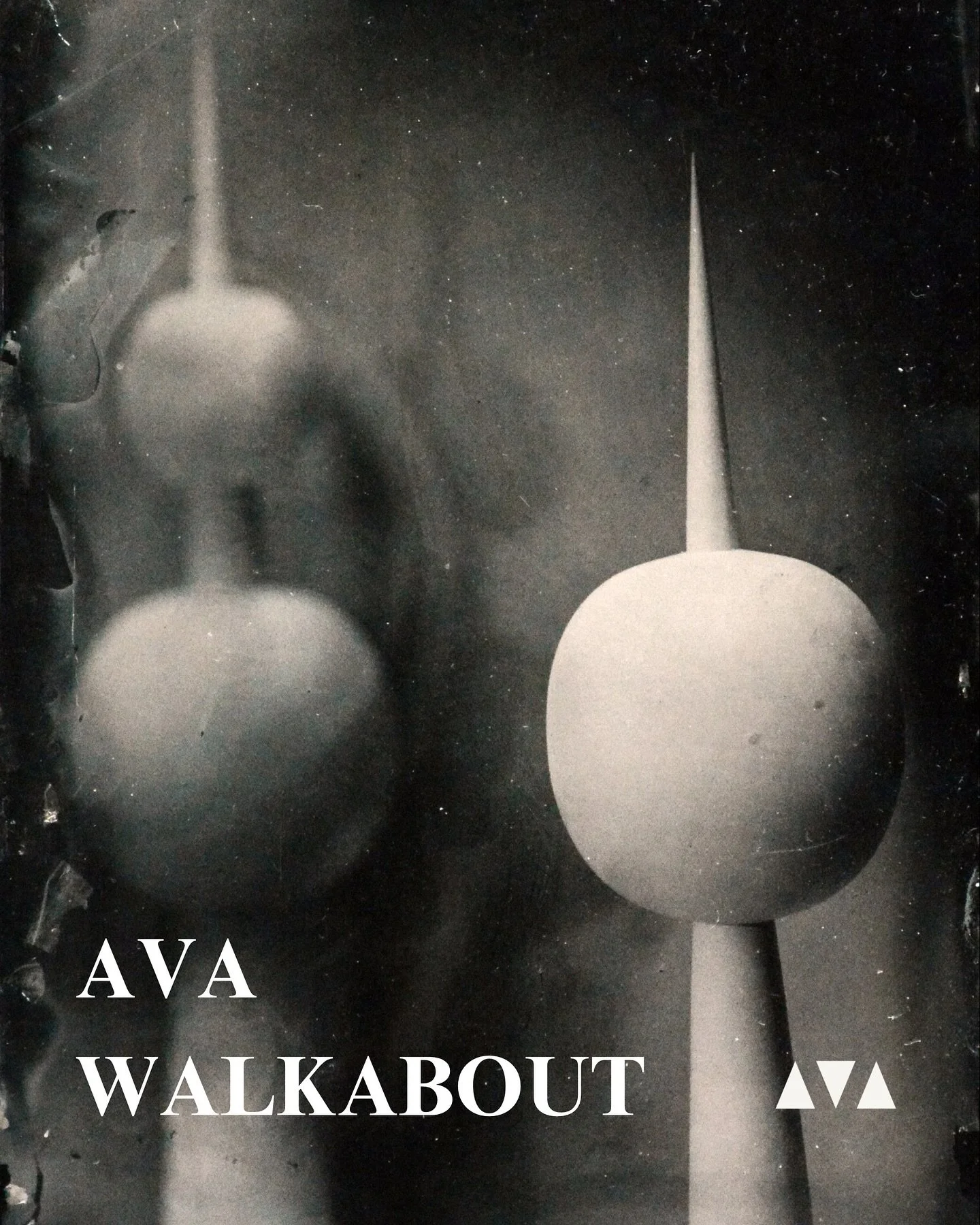 AVA
WALKABOUT

AVA